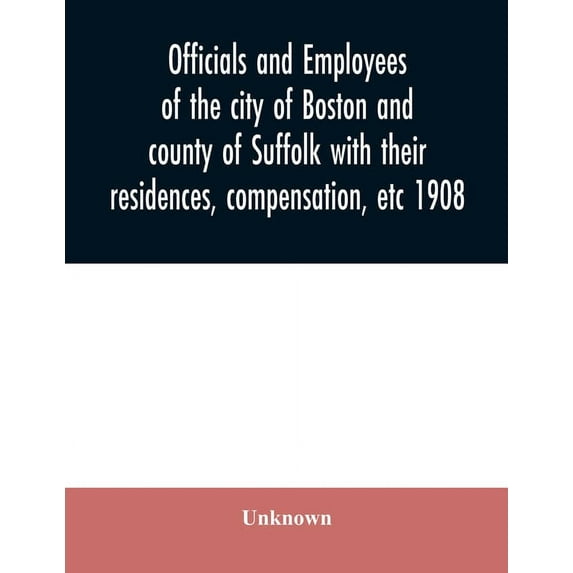 Officials and Employees of the city of Boston and county of Suffolk with their residences, compensation, etc 1908

Unknown